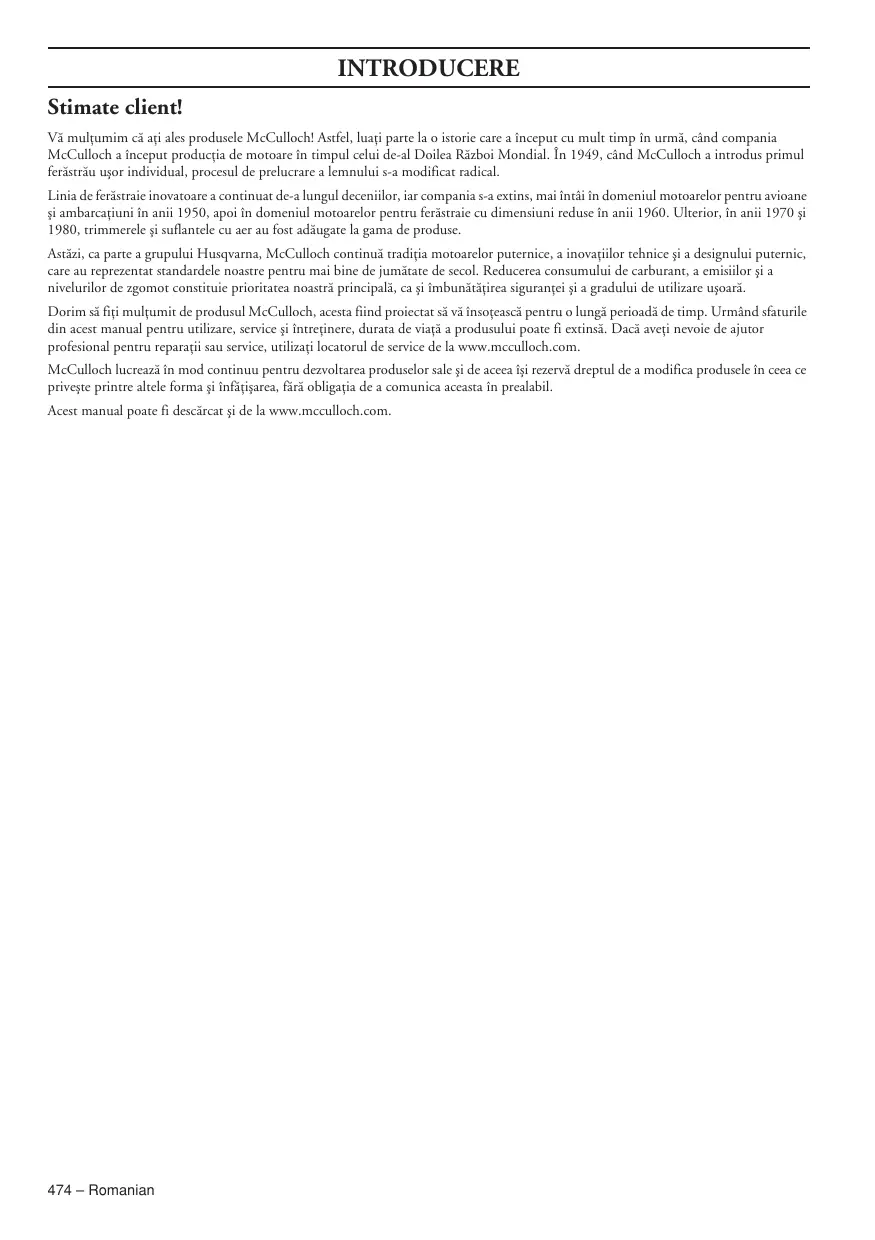 INTRODUCERE

Stimate client!

Vă mulţumim că aţi ales produsele McCulloch! Astfel, luaţi parte la o istorie care a început cu mult timp în urmă, când compania McCulloch a început producţia de motoare în timpul celui de-al Doilea Război Mondial. În 1949, când McCulloch a introdus primul ferăstrău uşor individual, procesul de prelucrare a lemnului s-a modificat radical.

Linia de ferăstraie inovatoare a continuat de-a lungul deceniilor, iar compania s-a extins, mai întâi în domeniul motoarelor pentru avioane şi ambarcaţiuni în anii 1950, apoi în domeniul motoarelor pentru ferăstraie cu dimensiuni reduse în anii 1960. Ulterior, în anii 1970 şi 1980, trimmerele şi suflantele cu aer au fost adăugate la gama de produse.

Astăzi, ca parte a grupului Husqvarna, McCulloch continuă tradiţia motoarelor puternice, a inovaţiilor tehnice şi a designului puternic, care au reprezentat standardele noastre pentru mai bine de jumătate de secol. Reducerea consumului de carburant, a emisiilor şi a nivelurilor de zgomot constituie prioritatea noastră principală, ca şi îmbunătăţirea siguranţei şi a gradului de utilizare uşoară.

Dorim să fiţi mulţumit de produsul McCulloch, acesta fiind proiectat să vă însoţească pentru o lungă perioadă de timp. Urmând sfaturile din acest manual pentru utilizare, service şi întreţinere, durata de viaţă a produsului poate fi extinsă. Dacă aveţi nevoie de ajutor profesional pentru reparaţii sau service, utilizaţi locatorul de service de la www.mcculloch.com.

McCulloch lucrează în mod continuu pentru dezvoltarea produselor sale şi de aceea îşi rezervă dreptul de a modifica produsele în ceea ce priveşte printre altele forma şi înfăţişarea, fără obligaţia de a comunica aceasta în prealabil.

Acest manual poate fi descărcat şi de la www.mcculloch.com.

474 – Romanian